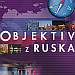 OBJEKTIV
z RUSKA